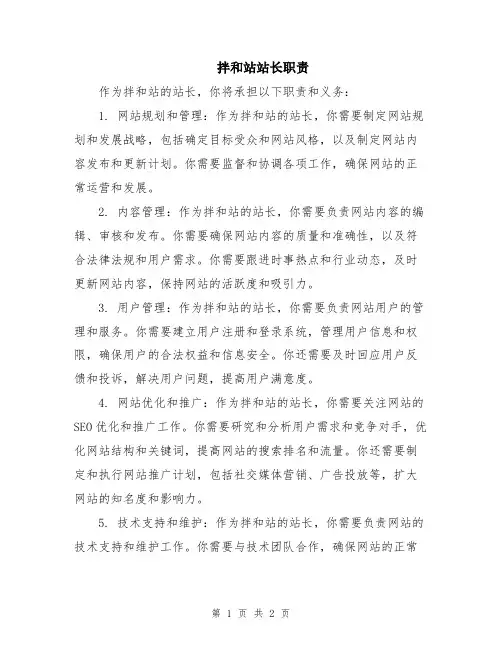 拌和站站长职责

作为拌和站的站长，你将承担以下职责和义务：

1. 网站规划和管理：作为拌和站的站长，你需要制定网站规划和发展战略，包括确定目标受众和网站风格，以及制定网站内容发布和更新计划。你需要监督和协调各项工作，确保网站的正常运营和发展。

2. 内容管理：作为拌和站的站长，你需要负责网站内容的编辑、审核和发布。你需要确保网站内容的质量和准确性，以及符合法律法规和用户需求。你需要跟进时事热点和行业动态，及时更新网站内容，保持网站的活跃度和吸引力。

3. 用户管理：作为拌和站的站长，你需要负责网站用户的管理和服务。你需要建立用户注册和登录系统，管理用户信息和权限，确保用户的合法权益和信息安全。你还需要及时回应用户反馈和投诉，解决用户问题，提高用户满意度。

4. 网站优化和推广：作为拌和站的站长，你需要关注网站的SEO优化和推广工作。你需要研究和分析用户需求和竞争对手，优化网站结构和关键词，提高网站的搜索排名和流量。你还需要制定和执行网站推广计划，包括社交媒体营销、广告投放等，扩大网站的知名度和影响力。

5. 技术支持和维护：作为拌和站的站长，你需要负责网站的技术支持和维护工作。你需要与技术团队合作，确保网站的正常

第 1 页 共 2 页